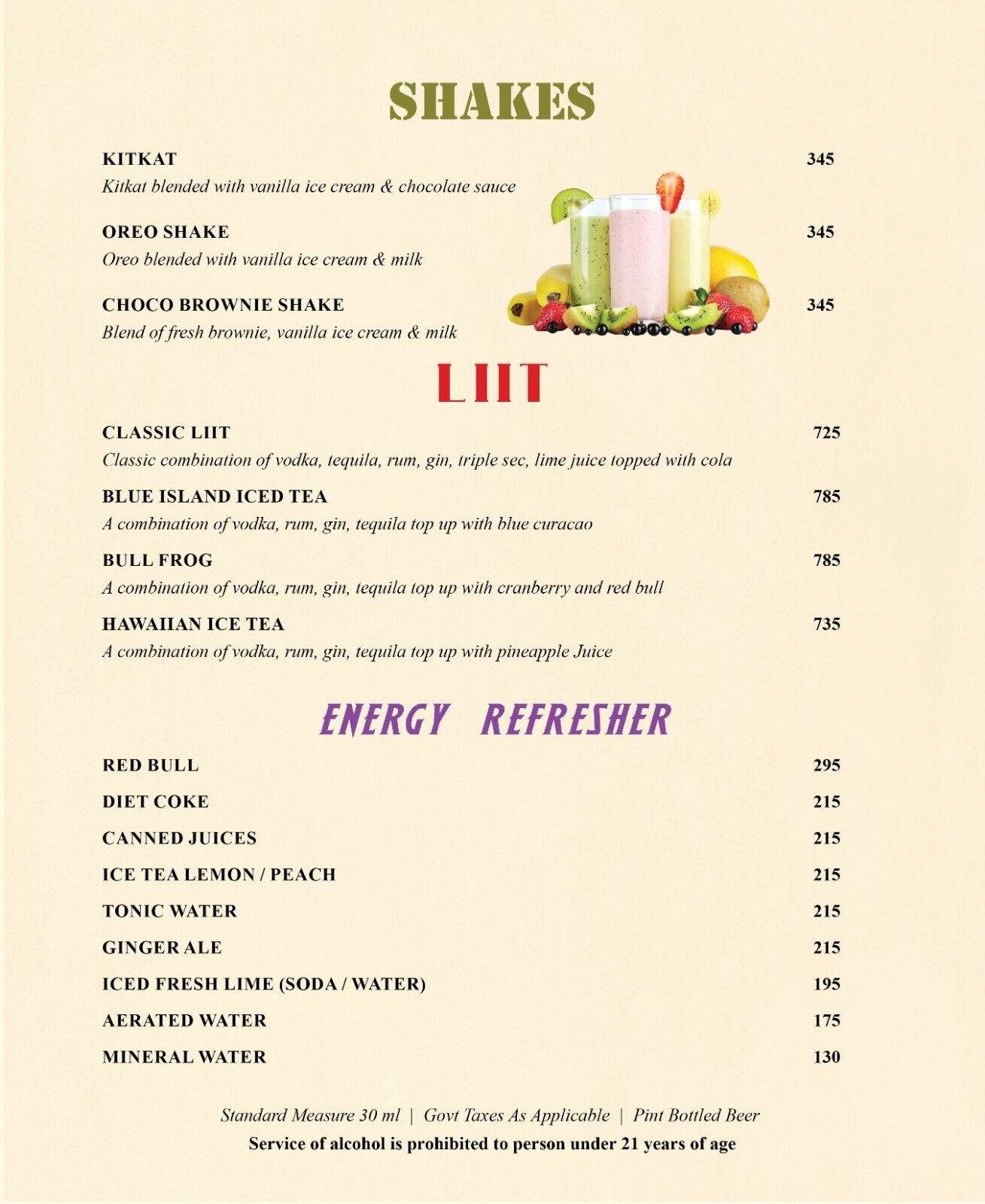 SHAKES

KITKAT 345
Kitkat blended with vanilla ice cream & chocolate sauce

OREO SHAKE 345
Oreo blended with vanilla ice cream & milk

CHOCO BROWNIE SHAKE 345
Blend of fresh brownie, vanilla ice cream & milk

LIIT

CLASSIC LIIT 725
Classic combination of vodka, tequila, rum, gin, triple sec, lime juice topped with cola

BLUE ISLAND ICED TEA 785
A combination of vodka, rum, gin, tequila top up with blue curacao

BULL FROG 785
A combination of vodka, rum, gin, tequila top up with cranberry and red bull

HAWAIIAN ICE TEA 735
A combination of vodka, rum, gin, tequila top up with pineapple Juice

ENERGY REFRESHER

RED BULL 295
DIET COKE 215
CANNED JUICES 215
ICE TEA LEMON / PEACH 215
TONIC WATER 215
GINGER ALE 215
ICED FRESH LIME (SODA / WATER) 195
AERATED WATER 175
MINERAL WATER 130

Standard Measure 30 ml | Govt Taxes As Applicable | Pint Bottled Beer
Service of alcohol is prohibited to person under 21 years of age